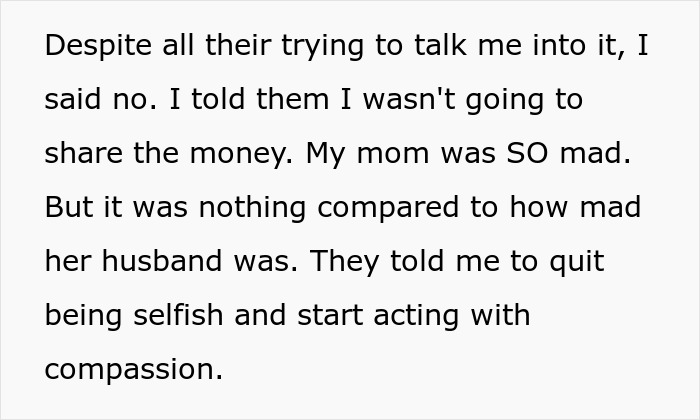 Despite all their trying to talk me into it, I said no. I told them I wasn't going to share the money. My mom was SO mad. But it was nothing compared to how mad her husband was. They told me to quit being selfish and start acting with compassion.